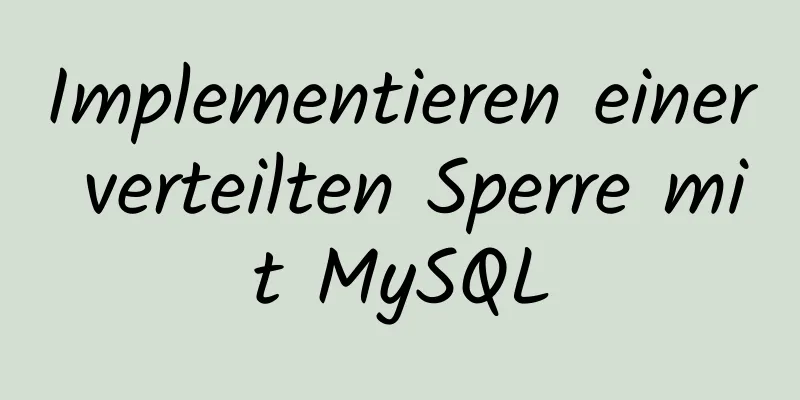 Implementieren einer verteilten Sperre mit MySQL